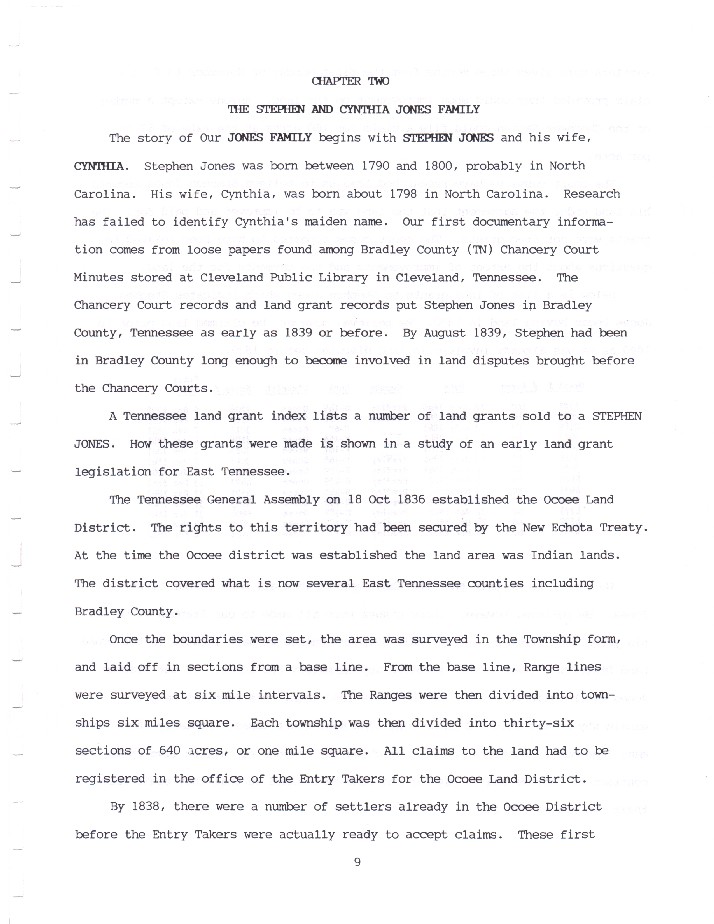 CHAPTER TWO

THE STEPHEN AND CYNTHIA JONES FAMILY

The story of Our JONES FAMILY begins with STEPHEN JONES and his wife, CYNTHIA. Stephen Jones was born between 1790 and 1800, probably in North Carolina. His wife, Cynthia, was born about 1798 in North Carolina. Research has failed to identify Cynthia's maiden name. Our first documentary information comes from loose papers found among Bradley County (TN) Chancery Court Minutes stored at Cleveland Public Library in Cleveland, Tennessee. The Chancery Court records and land grant records put Stephen Jones in Bradley County, Tennessee as early as 1839 or before. By August 1839, Stephen had been in Bradley County long enough to become involved in land disputes brought before the Chancery Courts.

A Tennessee land grant index lists a number of land grants sold to a STEPHEN JONES. How these grants were made is shown in a study of an early land grant legislation for East Tennessee.

The Tennessee General Assembly on 18 Oct 1836 established the Ocoee Land District. The rights to this territory had been secured by the New Echota Treaty. At the time the Ocoee district was established the land area was Indian lands. The district covered what is now several East Tennessee counties including Bradley County.

Once the boundaries were set, the area was surveyed in the Township form, and laid off in sections from a base line. From the base line, Range lines were surveyed at six mile intervals. The Ranges were then divided into townships six miles square. Each township was then divided into thirty-six sections of 640 acres, or one mile square. All claims to the land had to be registered in the office of the Entry Takers for the Ocoee Land District.

By 1838, there were a number of settlers already in the Ocoee District before the Entry Takers were actually ready to accept claims. These first

9